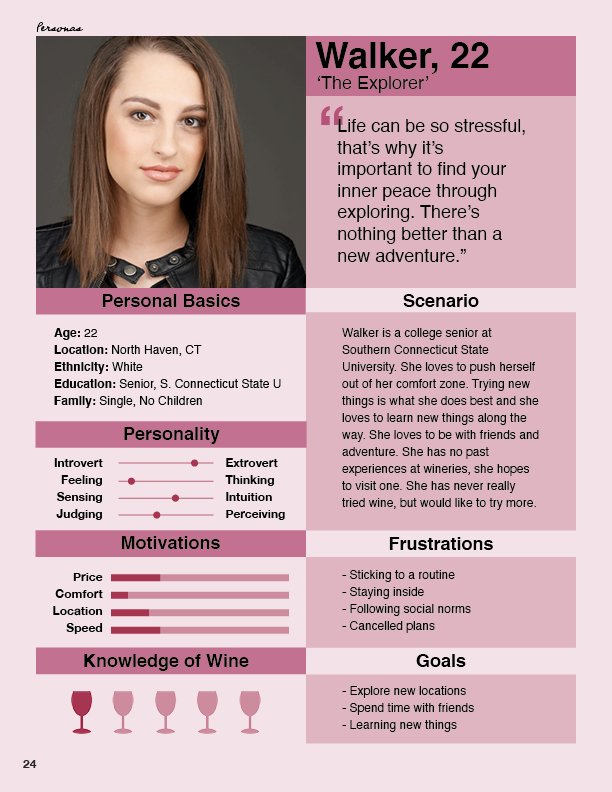 Personas

Walker, 22
'The Explorer'

"Life can be so stressful, that's why it's important to find your inner peace through exploring. There's nothing better than a new adventure."

Personal Basics

Age: 22
Location: North Haven, CT
Ethnicity: White
Education: Senior, S. Connecticut State U
Family: Single, No Children

Personality

Introvert Extrovert
Feeling Thinking
Sensing Intuition
Judging Perceiving

Motivations

Price
Comfort
Location
Speed

Knowledge of Wine

Scenario

Walker is a college senior at Southern Connecticut State University. She loves to push herself out of her comfort zone. Trying new things is what she does best and she loves to learn new things along the way. She loves to be with friends and adventure. She has no past experiences at wineries, she hopes to visit one. She has never really tried wine, but would like to try more.

Frustrations

- Sticking to a routine
- Staying inside
- Following social norms
- Cancelled plans

Goals

- Explore new locations
- Spend time with friends
- Learning new things

24